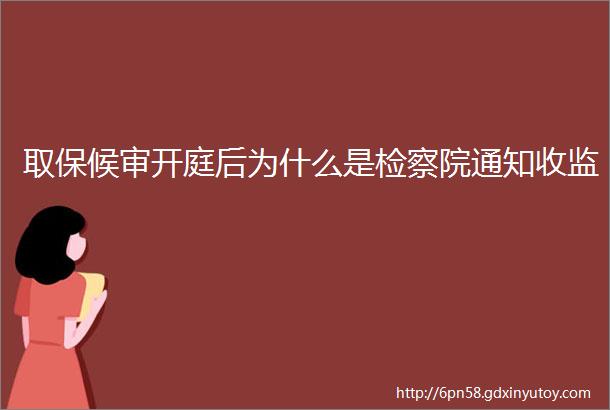 取保候审开庭后为什么是检察院通知收监

http://6pn58.gdxinyutoy.com